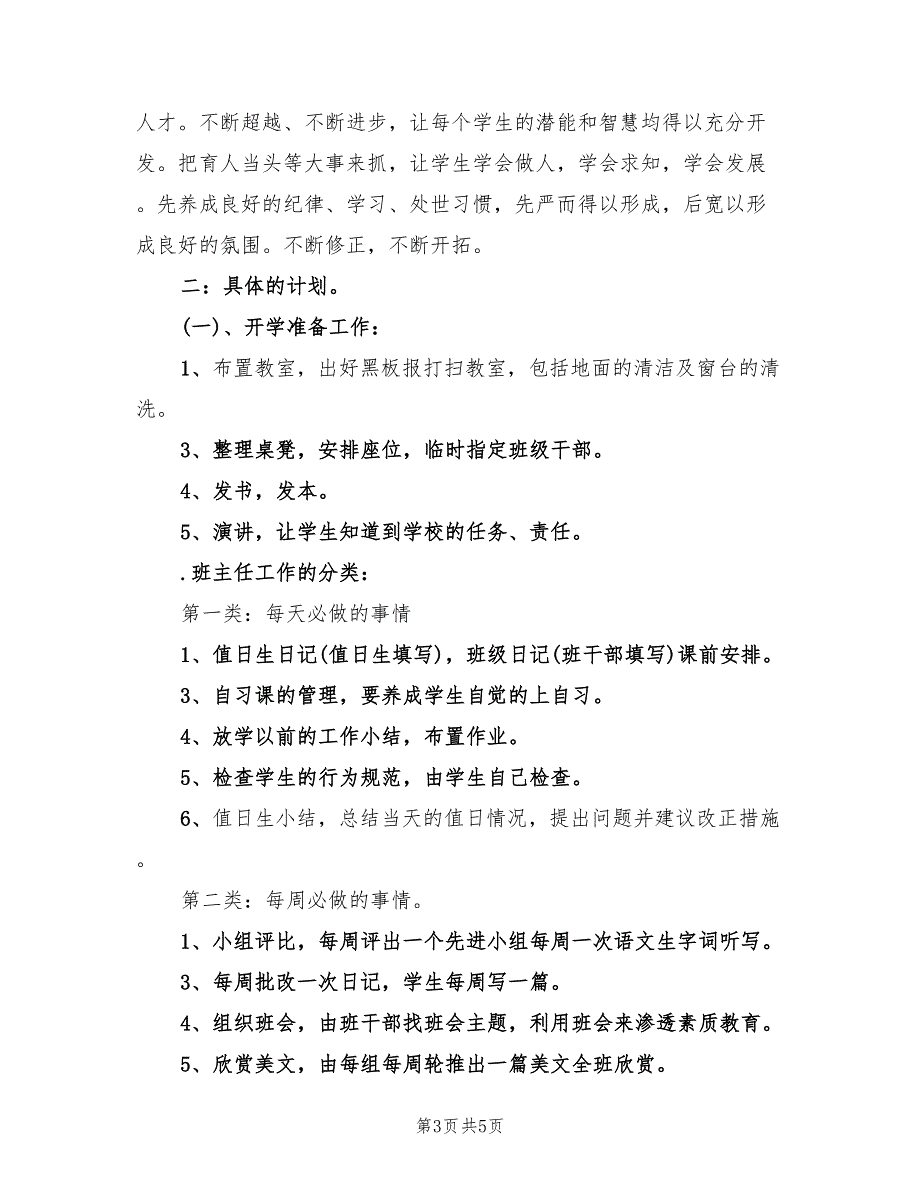 人才。不断超越、不断进步，让每个学生的潜能和智慧均得以充分开发。把育人当头等大事来抓，让学生学会做人，学会求知，学会发展。先养成良好的纪律、学习、处世习惯，先严而得以形成，后宽以形成良好的氛围。不断修正，不断开拓。

二：具体的计划。

(一)、开学准备工作：

1、布置教室，出好黑板报打扫教室，包括地面的清洁及窗台的清洗。

3、整理桌凳，安排座位，临时指定班级干部。

4、发书，发本。

5、演讲，让学生知道到学校的任务、责任。

.班主任工作的分类：

第一类：每天必做的事情

1、值日生日记(值日生填写)，班级日记(班干部填写)课前安排。

3、自习课的管理，要养成学生自觉的上自习。

4、放学以前的工作小结，布置作业。

5、检查学生的行为规范，由学生自己检查。

6、值日生小结，总结当天的值日情况，提出问题并建议改正措施。

第二类：每周必做的事情。

1、小组评比，每周评出一个先进小组每周一次语文生字词听写。

3、每周批改一次日记，学生每周写一篇。

4、组织班会，由班干部找班会主题，利用班会来渗透素质教育。

5、欣赏美文，由每组每周轮推出一篇美文全班欣赏。

第3页 共5页